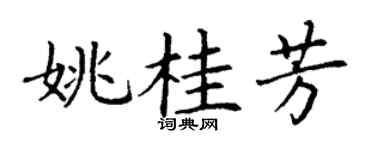 姚桂芳

词典网